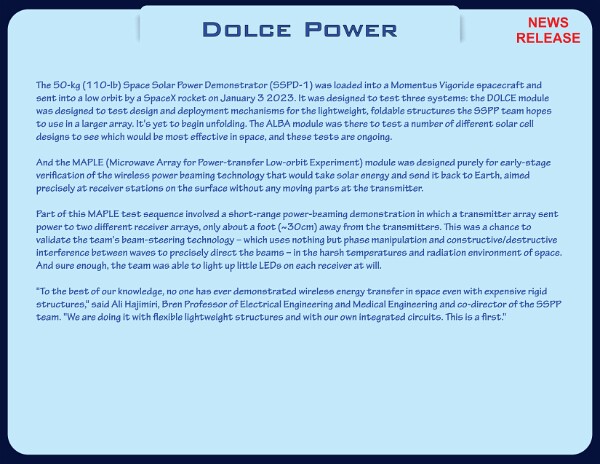 DOLCE POWER

NEWS RELEASE

The 50-kg (110-lb) Space Solar Power Demonstrator (SSPD-1) was loaded into a Momentus Vigoride spacecraft and sent into a low orbit by a SpaceX rocket on January 3 2023. It was designed to test three systems: the DOLCE module was designed to test design and deployment mechanisms for the lightweight, foldable structures the SSPP team hopes to use in a larger array. It's yet to begin unfolding. The ALBA module was there to test a number of different solar cell designs to see which would be most effective in space, and these tests are ongoing.

And the MAPLE (Microwave Array for Power-transfer Low-orbit Experiment) module was designed purely for early-stage verification of the wireless power beaming technology that would take solar energy and send it back to Earth, aimed precisely at receiver stations on the surface without any moving parts at the transmitter.

Part of this MAPLE test sequence involved a short-range power-beaming demonstration in which a transmitter array sent power to two different receiver arrays, only about a foot (~30cm) away from the transmitters. This was a chance to validate the team's beam-steering technology – which uses nothing but phase manipulation and constructive/destructive interference between waves to precisely direct the beams – in the harsh temperatures and radiation environment of space. And sure enough, the team was able to light up little LEDs on each receiver at will.

"To the best of our knowledge, no one has ever demonstrated wireless energy transfer in space even with expensive rigid structures," said Ali Hajimiri, Bren Professor of Electrical Engineering and Medical Engineering and co-director of the SSPP team. "We are doing it with flexible lightweight structures and with our own integrated circuits. This is a first."